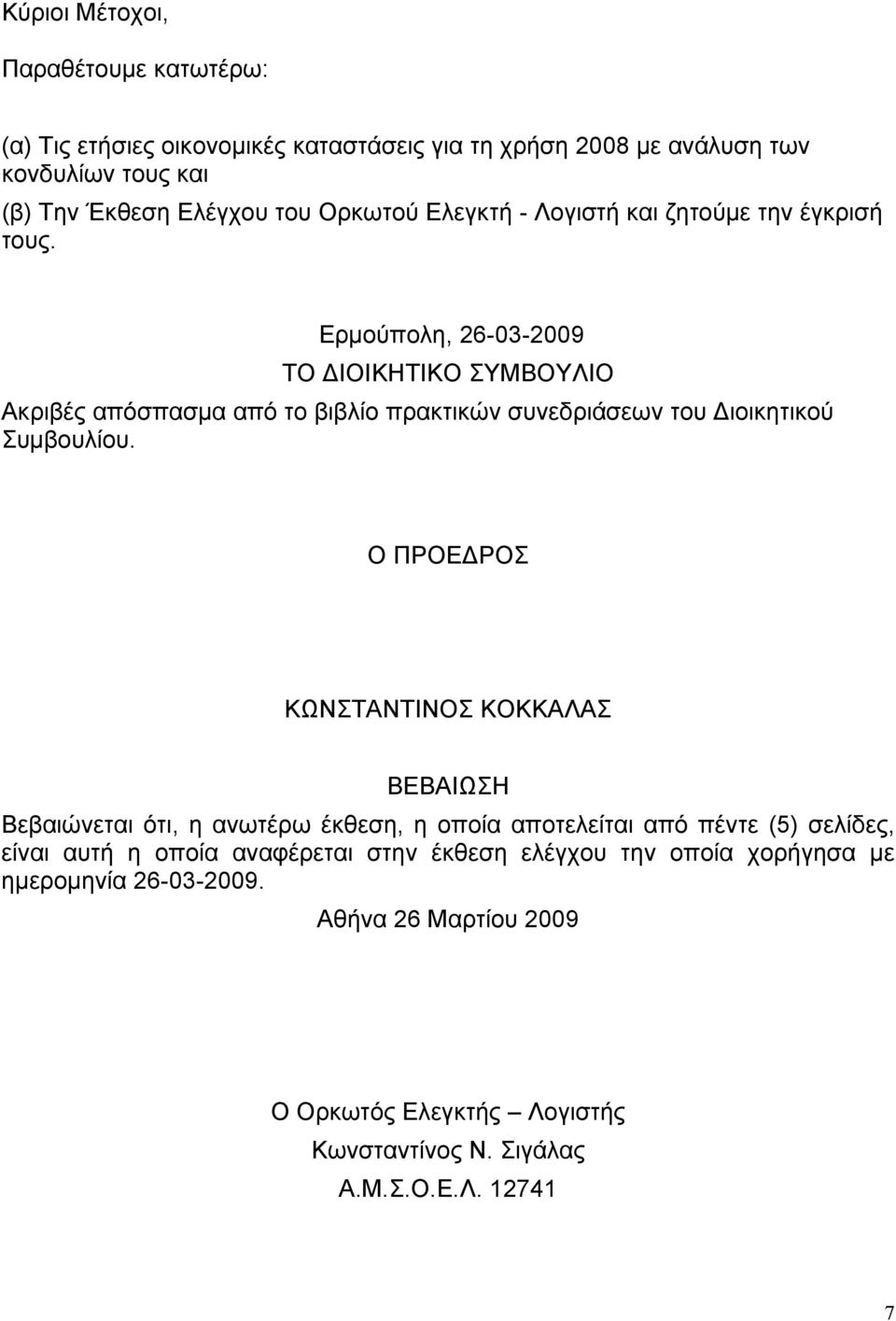 Κύριοι Μέτοχοι,

Παραθέτουμε κατωτέρω:

(α) Τις ετήσιες οικονομικές καταστάσεις για τη χρήση 2008 με ανάλυση των κονδυλίων τους και

(β) Την Έκθεση Ελέγχου του Ορκωτού Ελεγκτή - Λογιστή και ζητούμε την έγκρισή τους.

Ερμούπολη, 26-03-2009

ΤΟ ΔΙΟΙΚΗΤΙΚΟ ΣΥΜΒΟΥΛΙΟ

Ακριβές απόσπασμα από το βιβλίο πρακτικών συνεδριάσεων του Διοικητικού Συμβουλίου.

Ο ΠΡΟΕΔΡΟΣ

ΚΩΝΣΤΑΝΤΙΝΟΣ ΚΟΚΚΑΛΑΣ

ΒΕΒΑΙΩΣΗ

Βεβαιώνεται ότι, η ανωτέρω έκθεση, η οποία αποτελείται από πέντε (5) σελίδες, είναι αυτή η οποία αναφέρεται στην έκθεση ελέγχου την οποία χορήγησα με ημερομηνία 26-03-2009.

Αθήνα 26 Μαρτίου 2009

Ο Ορκωτός Ελεγκτής – Λογιστής

Κωνσταντίνος Ν. Σιγάλας

Α.Μ.Σ.Ο.Ε.Λ. 12741

7